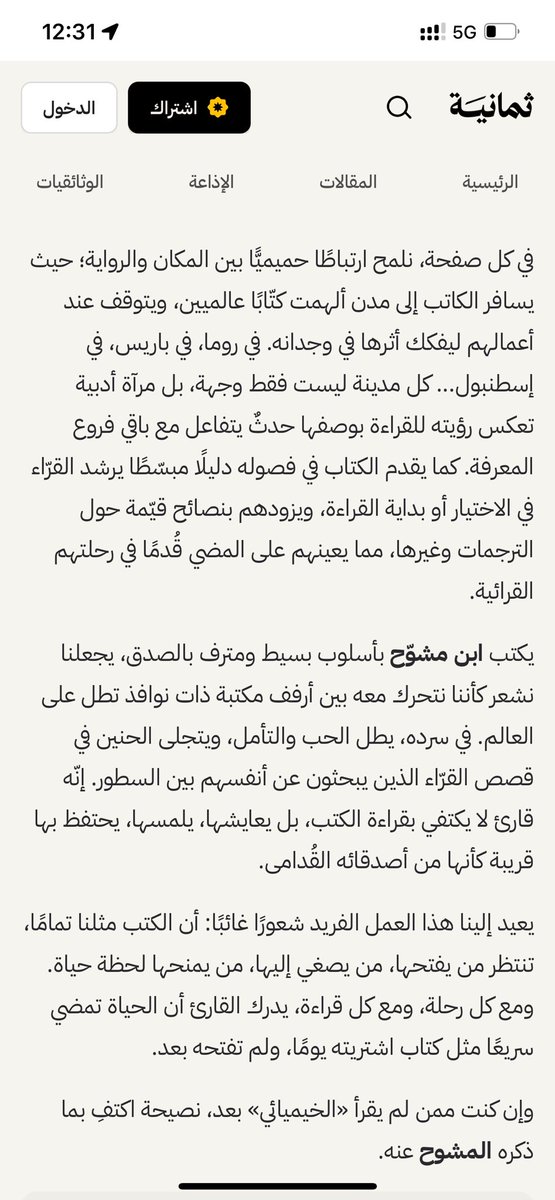 12:31
5G

ثمانية
اشتراك
الدخول

الرئيسية
المقالات
الإذاعة
الوثائقيات

في كل صفحة، نلمح ارتباطًا حميميًّا بين المكان والرواية؛ حيث يسافر الكاتب إلى مدن ألهمت كتّابًا عالميين، ويتوقف عند أعمالهم ليفكك أثرها في وجدانه. في روما، في باريس، في إسطنبول... كل مدينة ليست فقط وجهة، بل مرآة أدبية تعكس رؤيته للقراءة بوصفها حدثٌ يتفاعل مع باقي فروع المعرفة. كما يقدم الكتاب في فصوله دليلًا مبسّطًا يرشد القرّاء في الاختيار أو بداية القراءة، ويزودهم بنصائح قيّمة حول الترجمات وغيرها، مما يعينهم على المضي قُدمًا في رحلتهم القرائية.

يكتب ابن مشوّح بأسلوب بسيط ومترف بالصدق، يجعلنا نشعر كأننا نتحرك معه بين أرفف مكتبة ذات نوافذ تطل على العالم. في سرده، يطل الحب والتأمل، ويتجلى الحنين في قصص القرّاء الذين يبحثون عن أنفسهم بين السطور. إنّه قارئ لا يكتفي بقراءة الكتب، بل يعايشها، يلمسها، يحتفظ بها قريبة كأنها من أصدقائه القُدامى.

يعيد إلينا هذا العمل الفريد شعورًا غائبًا: أن الكتب مثلنا تمامًا، تنتظر من يفتحها، من يصغي إليها، من يمنحها لحظة حياة. ومع كل رحلة، ومع كل قراءة، يدرك القارئ أن الحياة تمضي سريعًا مثل كتاب اشتريته يومًا، ولم تفتحه بعد.

وإن كنت ممن لم يقرأ «الخيميائي» بعد، نصيحة اكتفِ بما ذكره المشوح عنه.